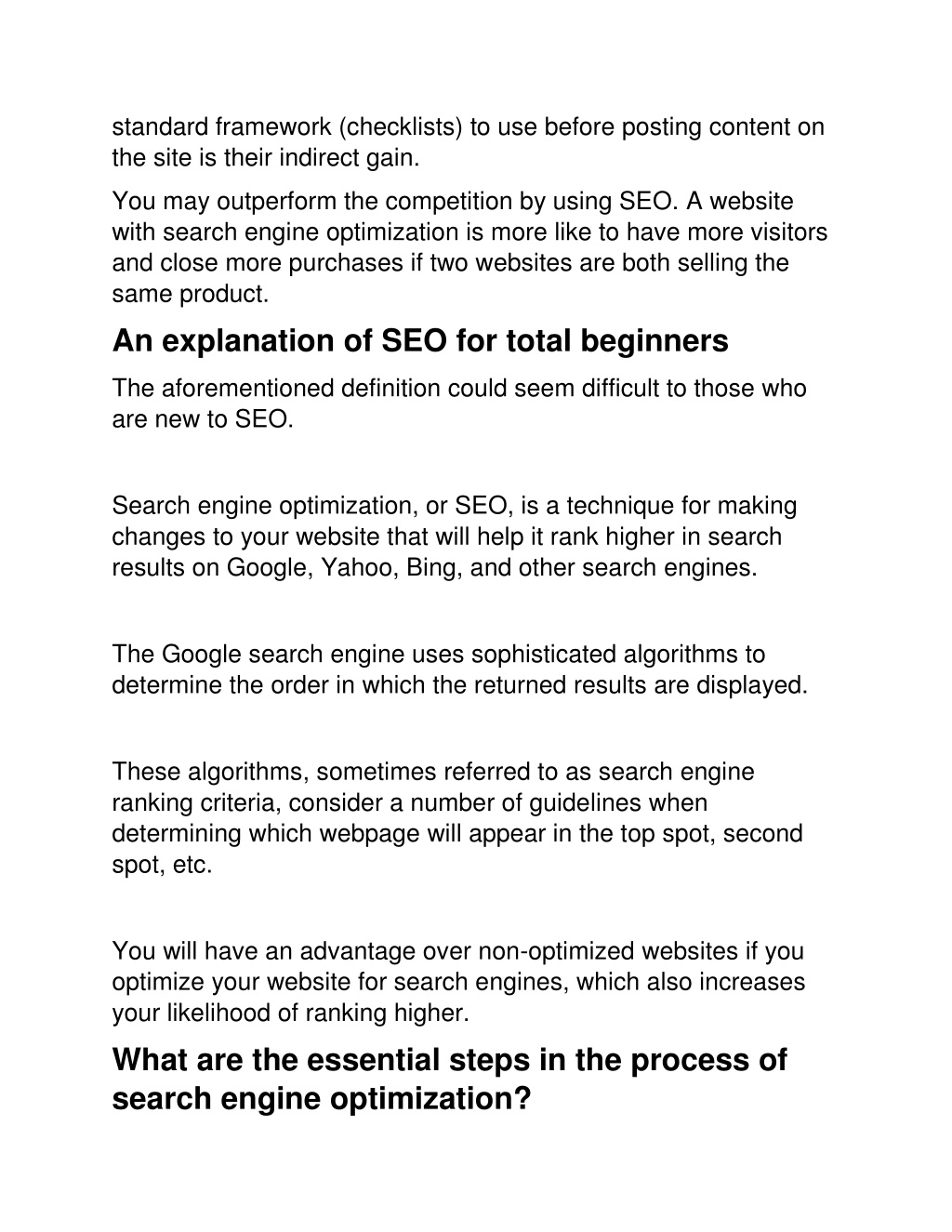 standard framework (checklists) to use before posting content on the site is their indirect gain.

You may outperform the competition by using SEO. A website with search engine optimization is more like to have more visitors and close more purchases if two websites are both selling the same product.

An explanation of SEO for total beginners

The aforementioned definition could seem difficult to those who are new to SEO.

Search engine optimization, or SEO, is a technique for making changes to your website that will help it rank higher in search results on Google, Yahoo, Bing, and other search engines.

The Google search engine uses sophisticated algorithms to determine the order in which the returned results are displayed.

These algorithms, sometimes referred to as search engine ranking criteria, consider a number of guidelines when determining which webpage will appear in the top spot, second spot, etc.

You will have an advantage over non-optimized websites if you optimize your website for search engines, which also increases your likelihood of ranking higher.

What are the essential steps in the process of search engine optimization?